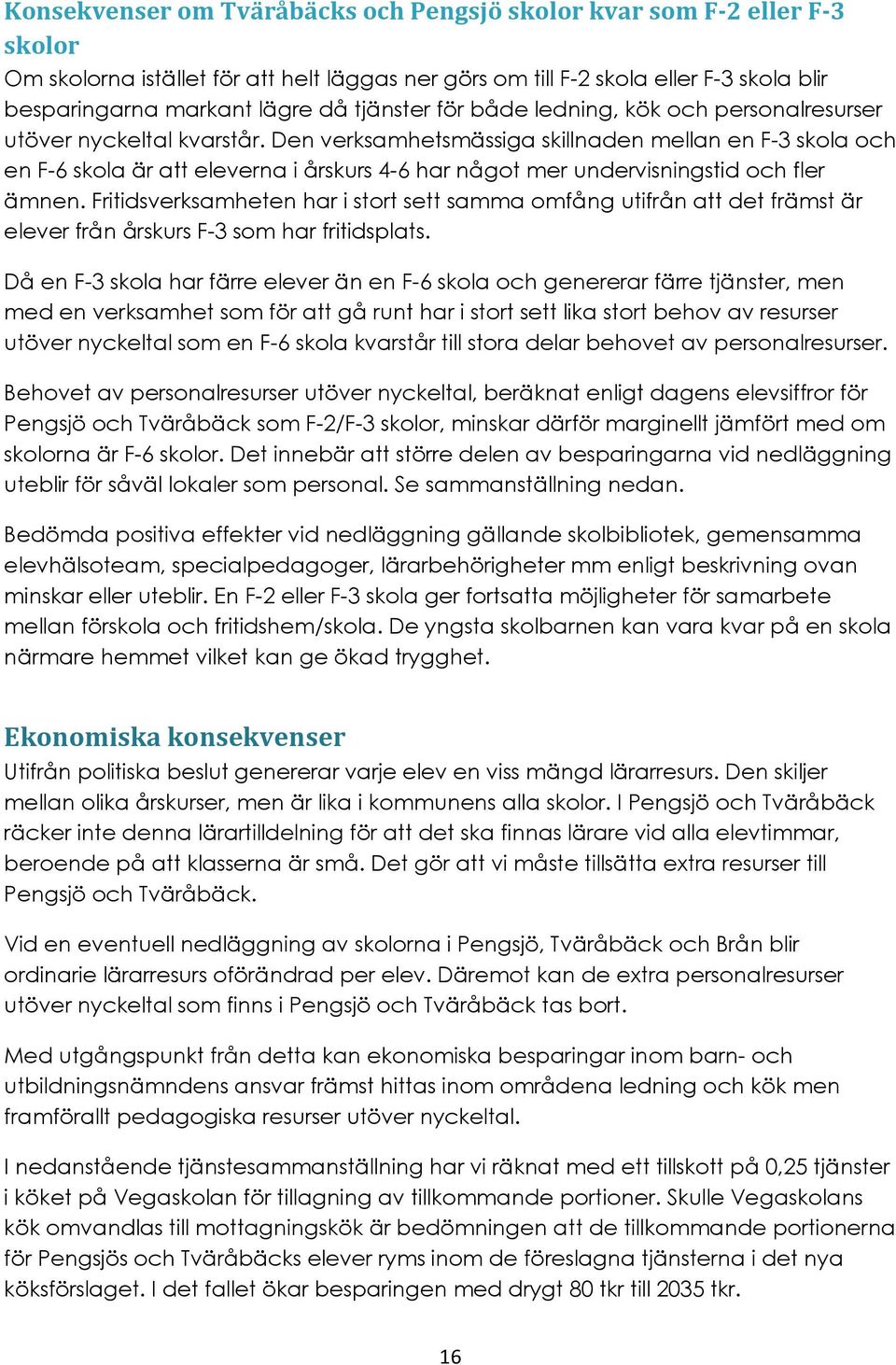 Konsekvenser om Tväråbäcks och Pengsjö skolor kvar som F-2 eller F-3 skolor

Om skolorna istället för att helt läggas ner görs om till F-2 skola eller F-3 skola blir besparingarna markant lägre då tjänster för både ledning, kök och personalresurser utöver nyckeltal kvarstår. Den verksamhetsmässiga skillnaden mellan en F-3 skola och en F-6 skola är att eleverna i årskurs 4-6 har något mer undervisningstid och fler ämnen. Fritidsverksamheten har i stort sett samma omfång utifrån att det främst är elever från årskurs F-3 som har fritidsplats.

Då en F-3 skola har färre elever än en F-6 skola och genererar färre tjänster, men med en verksamhet som för att gå runt har i stort sett lika stort behov av resurser utöver nyckeltal som en F-6 skola kvarstår till stora delar behovet av personalresurser.

Behovet av personalresurser utöver nyckeltal, beräknat enligt dagens elevsiffror för Pengsjö och Tväråbäck som F-2/F-3 skolor, minskar därför marginellt jämfört med om skolorna är F-6 skolor. Det innebär att större delen av besparingarna vid nedläggning uteblir för såväl lokaler som personal. Se sammanställning nedan.

Bedömda positiva effekter vid nedläggning gällande skolbibliotek, gemensamma elevhälsoteam, specialpedagoger, lärarbehörigheter mm enligt beskrivning ovan minskar eller uteblir. En F-2 eller F-3 skola ger fortsatta möjligheter för samarbete mellan förskola och fritidshem/skola. De yngsta skolbarnen kan vara kvar på en skola närmare hemmet vilket kan ge ökad trygghet.

Ekonomiska konsekvenser

Utifrån politiska beslut genererar varje elev en viss mängd lärarresurs. Den skiljer mellan olika årskurser, men är lika i kommunens alla skolor. I Pengsjö och Tväråbäck räcker inte denna lärartilldelning för att det ska finnas lärare vid alla elevtimmar, beroende på att klasserna är små. Det gör att vi måste tillsätta extra resurser till Pengsjö och Tväråbäck.

Vid en eventuell nedläggning av skolorna i Pengsjö, Tväråbäck och Brån blir ordinarie lärarresurs oförändrad per elev. Däremot kan de extra personalresurser utöver nyckeltal som finns i Pengsjö och Tväråbäck tas bort.

Med utgångspunkt från detta kan ekonomiska besparingar inom barn- och utbildningsnämndens ansvar främst hittas inom områdena ledning och kök men framförallt pedagogiska resurser utöver nyckeltal.

I nedanstående tjänstesammanställning har vi räknat med ett tillskott på 0,25 tjänster i köket på Vegaskolan för tillagning av tillkommande portioner. Skulle Vegaskolans kök omvandlas till mottagningskök är bedömningen att de tillkommande portionerna för Pengsjös och Tväråbäcks elever ryms inom de föreslagna tjänsterna i det nya köksförslaget. I det fallet ökar besparingen med drygt 80 tkr till 2035 tkr.

16